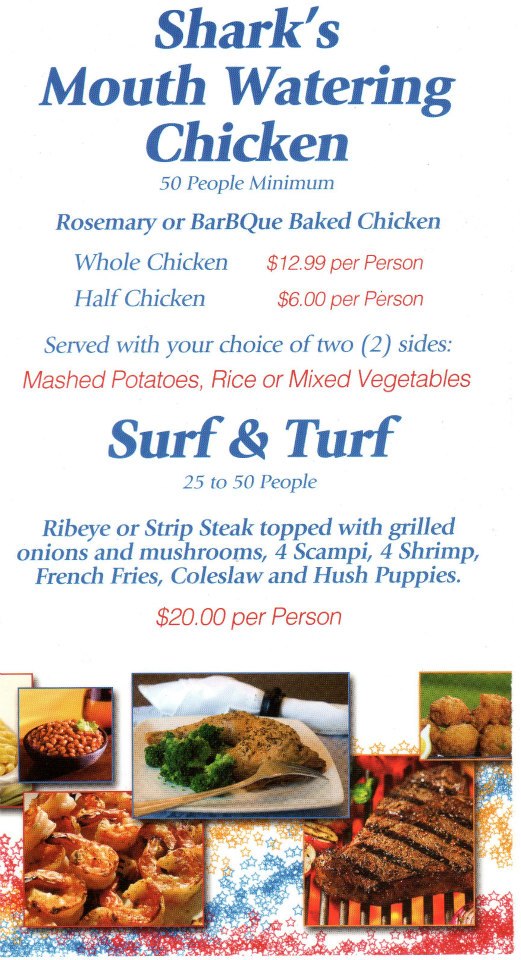 Shark's Mouth Watering Chicken

50 People Minimum

Rosemary or BarBQue Baked Chicken

Whole Chicken $12.99 per Person

Half Chicken $6.00 per Person

Served with your choice of two (2) sides:

Mashed Potatoes, Rice or Mixed Vegetables

Surf & Turf

25 to 50 People

Ribeye or Strip Steak topped with grilled onions and mushrooms, 4 Scampi, 4 Shrimp, French Fries, Coleslaw and Hush Puppies.

$20.00 per Person